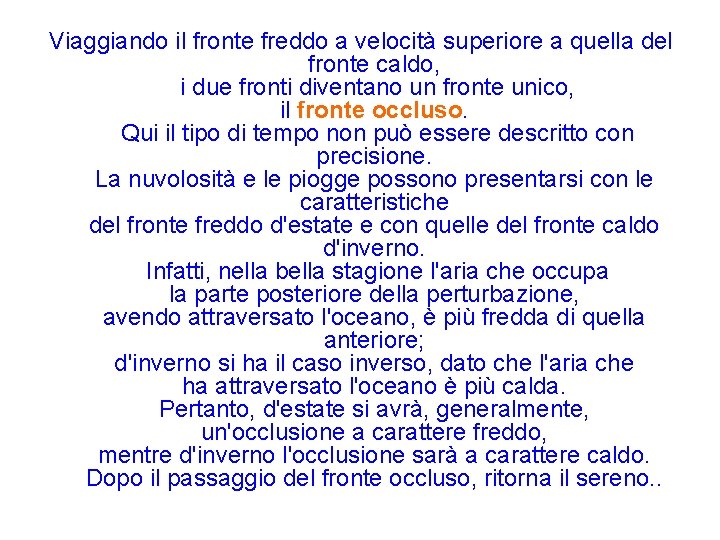 Viaggiando il fronte freddo a velocità superiore a quella del fronte caldo,
i due fronti diventano un fronte unico,
il fronte occluso.
Qui il tipo di tempo non può essere descritto con precisione.
La nuvolosità e le piogge possono presentarsi con le caratteristiche
del fronte freddo d'estate e con quelle del fronte caldo d'inverno.
Infatti, nella bella stagione l'aria che occupa
la parte posteriore della perturbazione,
avendo attraversato l'oceano, è più fredda di quella anteriore;
d'inverno si ha il caso inverso, dato che l'aria che
ha attraversato l'oceano è più calda.
Pertanto, d'estate si avrà, generalmente,
un'occlusione a carattere freddo,
mentre d'inverno l'occlusione sarà a carattere caldo.
Dopo il passaggio del fronte occluso, ritorna il sereno..